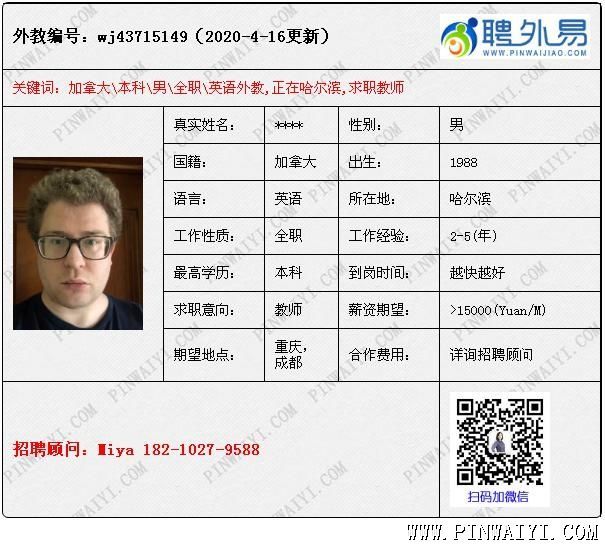 外教编号：wj43715149（2020-4-16更新）

聘外易
WWW.PINWAIJIAO.COM

关键词：加拿大\本科\男\全职\英语外教,正在哈尔滨,求职教师

真实姓名： ****
性别： 男
国籍： 加拿大
出生： 1988
语言： 英语
所在地： 哈尔滨
工作性质： 全职
工作经验： 2-5(年)
最高学历： 本科
到岗时间： 越快越好
求职意向： 教师
薪资期望： >15000(Yuan/M)
期望地点： 重庆，成都
合作费用： 详询招聘顾问

招聘顾问：Miya 182-1027-9588

扫码加微信

WWW.PINWAIYI.COM

PINWAIYI.COM